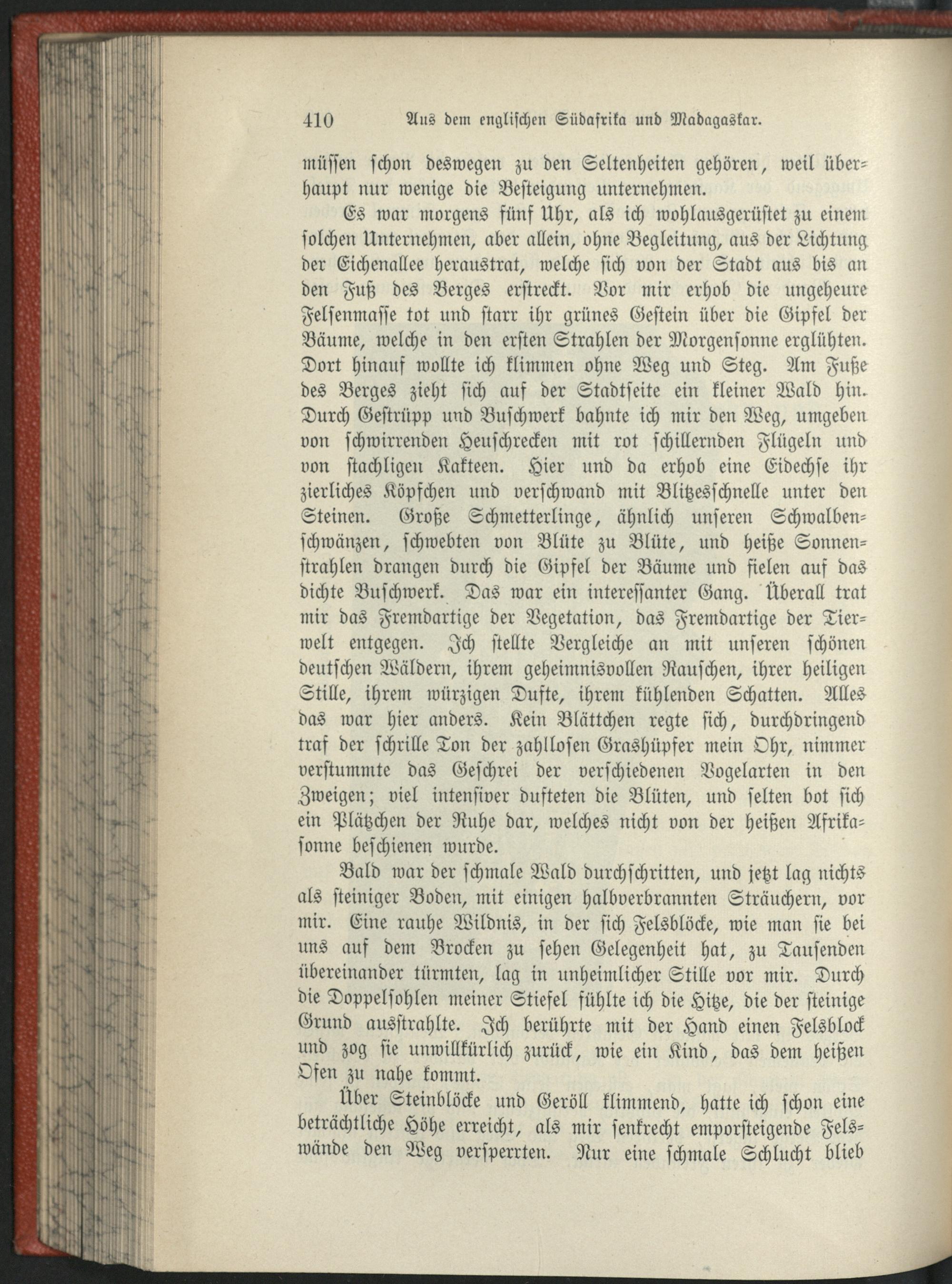 410 Aus dem englischen Südafrika und Madagaskar.

müssen schon deswegen zu den Seltenheiten gehören, weil überhaupt nur wenige die Besteigung unternehmen.

Es war morgens fünf Uhr, als ich wohlausgerüstet zu einem solchen Unternehmen, aber allein, ohne Begleitung, aus der Lichtung der Eichenallee heraustrat, welche sich von der Stadt aus bis an den Fuß des Berges erstreckt. Vor mir erhob die ungeheure Felsenmasse tot und starr ihr grünes Gestein über die Gipfel der Bäume, welche in den ersten Strahlen der Morgensonne erglühten. Dort hinauf wollte ich klimmen ohne Weg und Steg. Am Fuße des Berges zieht sich auf der Stadtseite ein kleiner Wald hin. Durch Gestrüpp und Buschwerk bahnte ich mir den Weg, umgeben von schwirrenden Heuschrecken mit rot schillernden Flügeln und von stachligen Kakteen. Hier und da erhob eine Eidechse ihr zierliches Köpfchen und verschwand mit Blitzesschnelle unter den Steinen. Große Schmetterlinge, ähnlich unseren Schwalbenschwänzen, schwebten von Blüte zu Blüte, und heiße Sonnenstrahlen drangen durch die Gipfel der Bäume und fielen auf das dichte Buschwerk. Das war ein interessanter Gang. Überall trat mir das Fremdartige der Vegetation, das Fremdartige der Tierwelt entgegen. Ich stellte Vergleiche an mit unseren schönen deutschen Wäldern, ihrem geheimnisvollen Rauschen, ihrer heiligen Stille, ihrem würzigen Dufte, ihrem kühlenden Schatten. Alles das war hier anders. Kein Blättchen regte sich, durchdringend traf der schrille Ton der zahllosen Grashüpfer mein Ohr, nimmer verstummte das Geschrei der verschiedenen Vogelarten in den Zweigen; viel intensiver dufteten die Blüten, und selten bot sich ein Plätzchen der Ruhe dar, welches nicht von der heißen Afrikasonne beschienen wurde.

Bald war der schmale Wald durchschritten, und jetzt lag nichts als steiniger Boden, mit einigen halbverbrannten Sträuchern, vor mir. Eine rauhe Wildnis, in der sich Felsblöcke, wie man sie bei uns auf dem Brocken zu sehen Gelegenheit hat, zu Tausenden übereinander türmten, lag in unheimlicher Stille vor mir. Durch die Doppelsohlen meiner Stiefel fühlte ich die Hitze, die der steinige Grund ausstrahlte. Ich berührte mit der Hand einen Felsblock und zog sie unwillkürlich zurück, wie ein Kind, das dem heißen Ofen zu nahe kommt.

Über Steinblöcke und Geröll klimmend, hatte ich schon eine beträchtliche Höhe erreicht, als mir senkrecht emporsteigende Felswände den Weg versperrten. Nur eine schmale Schlucht blieb